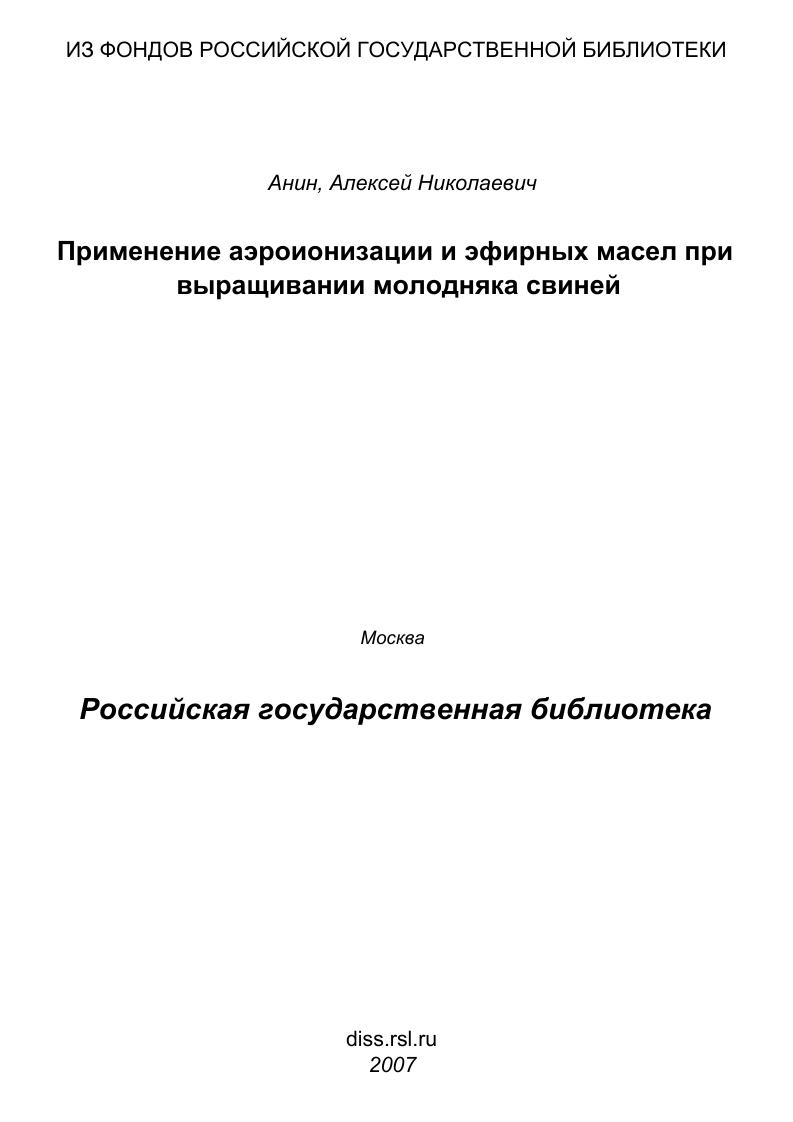 ИЗ ФОНДОВ РОССИЙСКОЙ ГОСУДАРСТВЕННОЙ БИБЛИОТЕКИ

Анин, Алексей Николаевич

Применение аэроионизации и эфирных масел при выращивании молодняка свиней

Москва

Российская государственная библиотека

diss.rsl.ru
2007